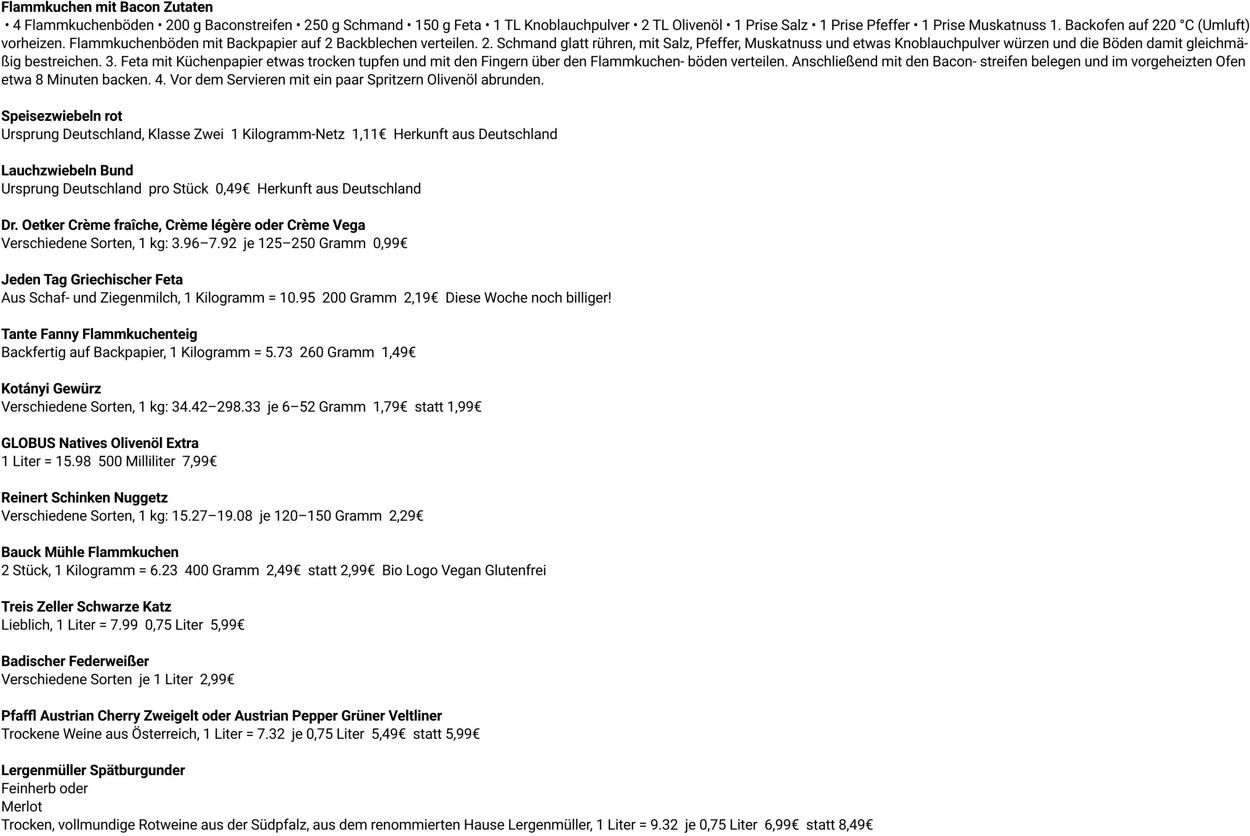 **Flammkuchen mit Bacon Zutaten**
• 4 Flammkuchenböden • 200 g Baconstreifen • 250 g Schmand • 150 g Feta • 1 TL Knoblauchpulver • 2 TL Olivenöl • 1 Prise Salz • 1 Prise Pfeffer • 1 Prise Muskatnuss 1. Backofen auf 220 °C (Umluft) vorheizen. Flammkuchenböden mit Backpapier auf 2 Backblechen verteilen. 2. Schmand glatt rühren, mit Salz, Pfeffer, Muskatnuss und etwas Knoblauchpulver würzen und die Böden damit gleichmäßig bestreichen. 3. Feta mit Küchenpapier etwas trocken tupfen und mit den Fingern über den Flammkuchen- böden verteilen. Anschließend mit den Bacon- streifen belegen und im vorgeheizten Ofen etwa 8 Minuten backen. 4. Vor dem Servieren mit ein paar Spritzern Olivenöl abrunden.

**Speisezwiebeln rot**
Ursprung Deutschland, Klasse Zwei 1 Kilogramm-Netz 1,11€ Herkunft aus Deutschland

**Lauchzwiebeln Bund**
Ursprung Deutschland pro Stück 0,49€ Herkunft aus Deutschland

**Dr. Oetker Crème fraîche, Crème légère oder Crème Vega**
Verschiedene Sorten, 1 kg: 3.96–7.92 je 125–250 Gramm 0,99€

**Jeden Tag Griechischer Feta**
Aus Schaf- und Ziegenmilch, 1 Kilogramm = 10.95 200 Gramm 2,19€ Diese Woche noch billiger!

**Tante Fanny Flammkuchenteig**
Backfertig auf Backpapier, 1 Kilogramm = 5.73 260 Gramm 1,49€

**Kotányi Gewürz**
Verschiedene Sorten, 1 kg: 34.42–298.33 je 6–52 Gramm 1,79€ statt 1,99€

**GLOBUS Natives Olivenöl Extra**
1 Liter = 15.98 500 Milliliter 7,99€

**Reinert Schinken Nuggetz**
Verschiedene Sorten, 1 kg: 15.27–19.08 je 120–150 Gramm 2,29€

**Bauck Mühle Flammkuchen**
2 Stück, 1 Kilogramm = 6.23 400 Gramm 2,49€ statt 2,99€ Bio Logo Vegan Glutenfrei

**Treis Zeller Schwarze Katz**
Lieblich, 1 Liter = 7.99 0,75 Liter 5,99€

**Badischer Federweißer**
Verschiedene Sorten je 1 Liter 2,99€

**Pfaffl Austrian Cherry Zweigelt oder Austrian Pepper Grüner Veltliner**
Trockene Weine aus Österreich, 1 Liter = 7.32 je 0,75 Liter 5,49€ statt 5,99€

**Lergenmüller Spätburgunder**
Feinherb oder
Merlot
Trocken, vollmundige Rotweine aus der Südpfalz, aus dem renommierten Hause Lergenmüller, 1 Liter = 9.32 je 0,75 Liter 6,99€ statt 8,49€